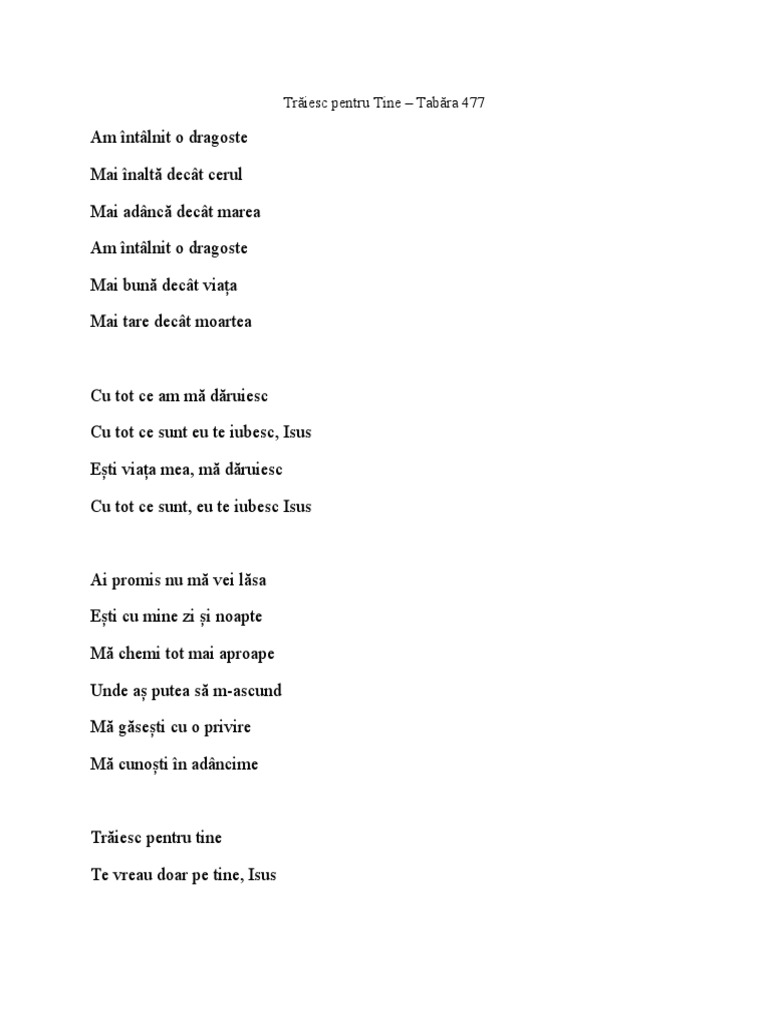 Trăiesc pentru Tine – Tabăra 477

Am întâlnit o dragoste

Mai înaltă decât cerul

Mai adâncă decât marea

Am întâlnit o dragoste

Mai bună decât viața

Mai tare decât moartea

Cu tot ce am mă dăruiesc

Cu tot ce sunt eu te iubesc, Isus

Ești viața mea, mă dăruiesc

Cu tot ce sunt, eu te iubesc Isus

Ai promis nu mă vei lăsa

Ești cu mine zi și noapte

Mă chemi tot mai aproape

Unde aș putea să m-ascund

Mă găsești cu o privire

Mă cunoști în adâncime

Trăiesc pentru tine

Te vreau doar pe tine, Isus